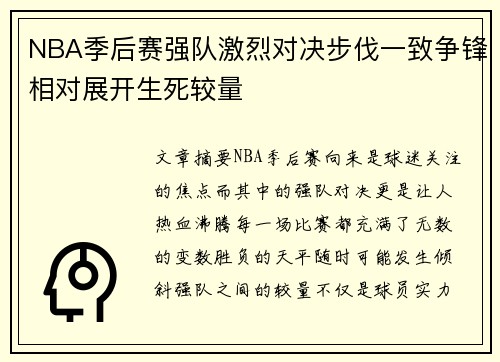 NBA季后赛强队激烈对决步伐一致争锋相对展开生死较量

文章摘要NBA季后赛向来是球迷关注的焦点而其中的强队对决更是让人热血沸腾每一场比赛都充满了无数的变数胜负的天平随时可能发生倾斜强队之间的较量不仅是球员实力